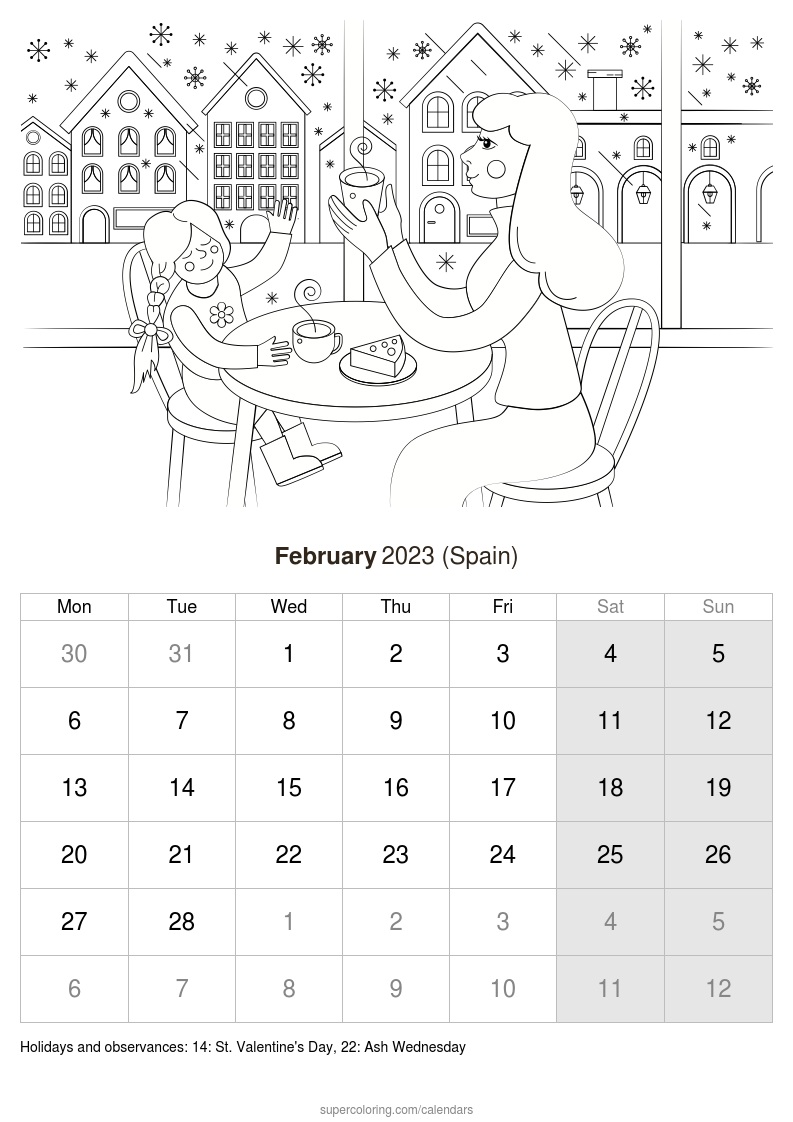 February 2023 (Spain)

| Mon | Tue | Wed | Thu | Fri | Sat | Sun |
|---|---|---|---|---|---|---|
| 30 | 31 | 1 | 2 | 3 | 4 | 5 |
| 6 | 7 | 8 | 9 | 10 | 11 | 12 |
| 13 | 14 | 15 | 16 | 17 | 18 | 19 |
| 20 | 21 | 22 | 23 | 24 | 25 | 26 |
| 27 | 28 | 1 | 2 | 3 | 4 | 5 |
| 6 | 7 | 8 | 9 | 10 | 11 | 12 |

Holidays and observances: 14: St. Valentine's Day, 22: Ash Wednesday

supercoloring.com/calendars